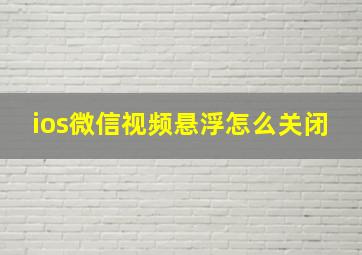 ios微信视频悬浮怎么关闭